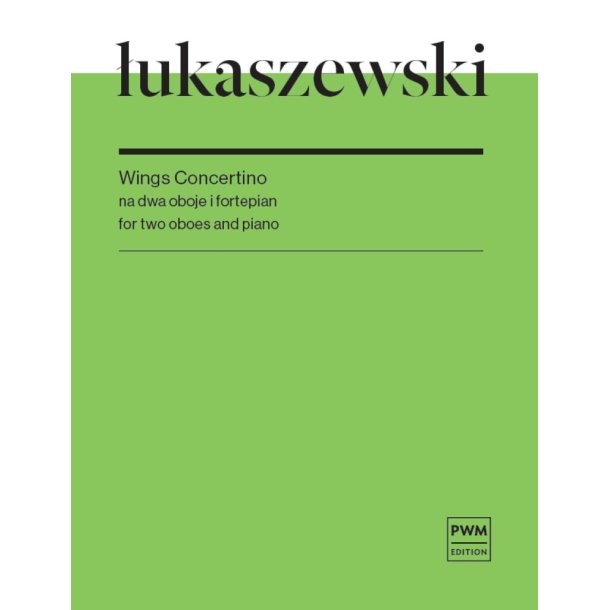 łukaszewski

Wings Concertino
na dwa oboje i fortepian
for two oboes and piano

PWM
EDITION